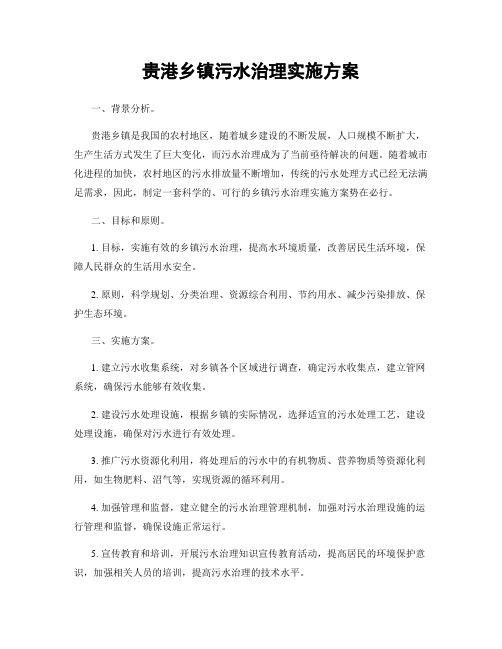 贵港乡镇污水治理实施方案

一、背景分析。

贵港乡镇是我国的农村地区，随着城乡建设的不断发展，人口规模不断扩大，生产生活方式发生了巨大变化，而污水治理成为了当前亟待解决的问题。随着城市化进程的加快，农村地区的污水排放量不断增加，传统的污水处理方式已经无法满足需求，因此，制定一套科学的、可行的乡镇污水治理实施方案势在必行。

二、目标和原则。

1. 目标，实施有效的乡镇污水治理，提高水环境质量，改善居民生活环境，保障人民群众的生活用水安全。

2. 原则，科学规划、分类治理、资源综合利用、节约用水、减少污染排放、保护生态环境。

三、实施方案。

1. 建立污水收集系统，对乡镇各个区域进行调查，确定污水收集点，建立管网系统，确保污水能够有效收集。

2. 建设污水处理设施，根据乡镇的实际情况，选择适宜的污水处理工艺，建设处理设施，确保对污水进行有效处理。

3. 推广污水资源化利用，将处理后的污水中的有机物质、营养物质等资源化利用，如生物肥料、沼气等，实现资源的循环利用。

4. 加强管理和监督，建立健全的污水治理管理机制，加强对污水治理设施的运行管理和监督，确保设施正常运行。

5. 宣传教育和培训，开展污水治理知识宣传教育活动，提高居民的环境保护意识，加强相关人员的培训，提高污水治理的技术水平。